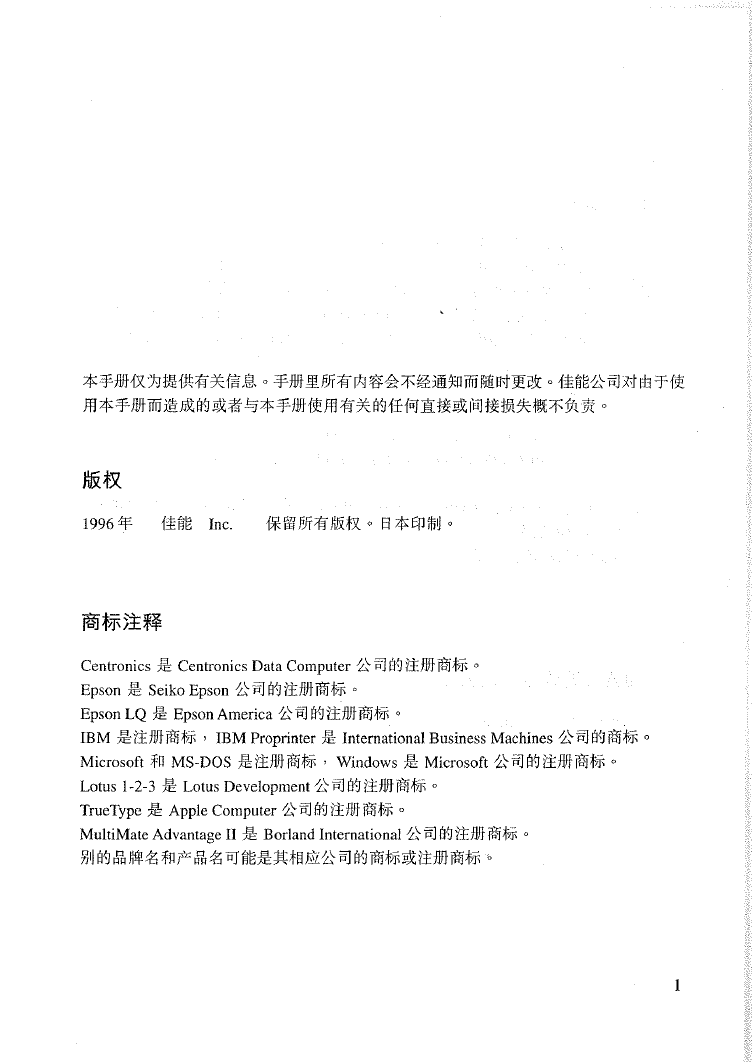 本手册仅为提供有关信息。手册里所有内容会不经通知而随时更改。佳能公司对由于使用本手册而造成的或者与本手册使用有关的任何直接或间接损失概不负责。

版权

1996年　佳能　Inc.　保留所有版权。日本印制。

商标注释

Centronics 是 Centronics Data Computer 公司的注册商标。
Epson 是 Seiko Epson 公司的注册商标。
Epson LQ 是 Epson America 公司的注册商标。
IBM 是注册商标，IBM Proprinter 是 International Business Machines 公司的商标。
Microsoft 和 MS-DOS 是注册商标，Windows 是 Microsoft 公司的注册商标。
Lotus 1-2-3 是 Lotus Development 公司的注册商标。
TrueType 是 Apple Computer 公司的注册商标。
MultiMate Advantage II 是 Borland International 公司的注册商标。
别的品牌名和产品名可能是其相应公司的商标或注册商标。

1